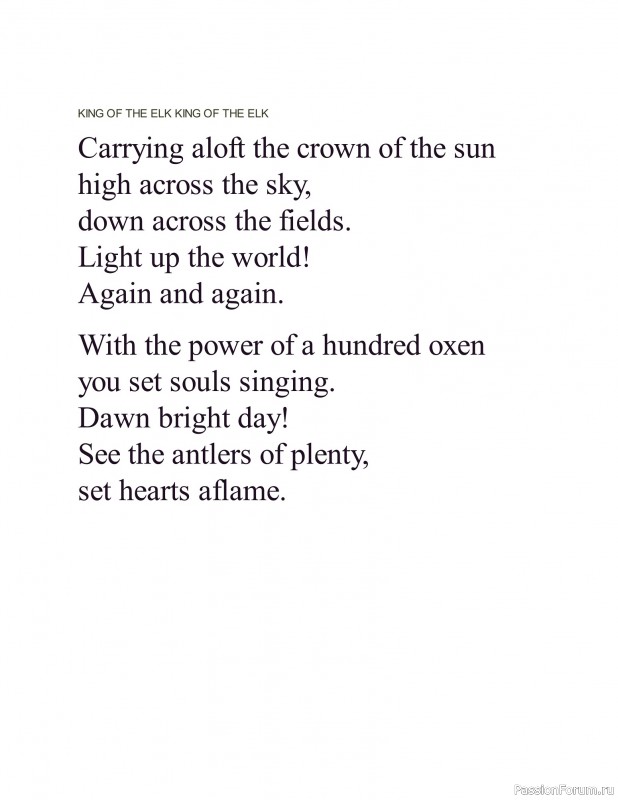 KING OF THE ELK KING OF THE ELK

Carrying aloft the crown of the sun
high across the sky,
down across the fields.
Light up the world!
Again and again.

With the power of a hundred oxen
you set souls singing.
Dawn bright day!
See the antlers of plenty,
set hearts aflame.

PassionForum.ru